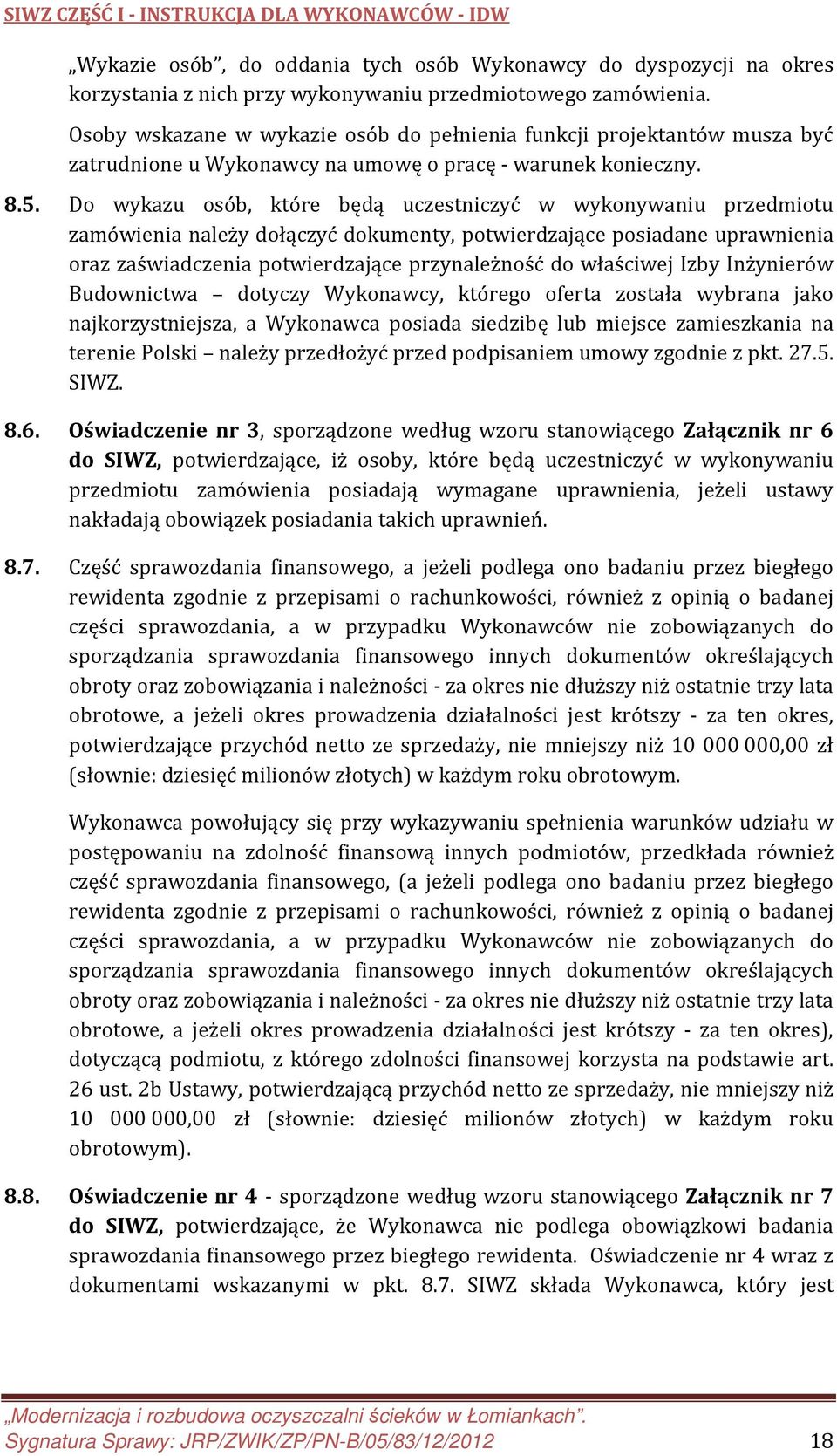 SIWZ CZĘŚĆ I - INSTRUKCJA DLA WYKONAWCÓW - IDW

„Wykazie osób”, do oddania tych osób Wykonawcy do dyspozycji na okres korzystania z nich przy wykonywaniu przedmiotowego zamówienia.

Osoby wskazane w wykazie osób do pełnienia funkcji projektantów musza być zatrudnione u Wykonawcy na umowę o pracę - warunek konieczny.

8.5. Do wykazu osób, które będą uczestniczyć w wykonywaniu przedmiotu zamówienia należy dołączyć dokumenty, potwierdzające posiadane uprawnienia oraz zaświadczenia potwierdzające przynależność do właściwej Izby Inżynierów Budownictwa – dotyczy Wykonawcy, którego oferta została wybrana jako najkorzystniejsza, a Wykonawca posiada siedzibę lub miejsce zamieszkania na terenie Polski – należy przedłożyć przed podpisaniem umowy zgodnie z pkt. 27.5. SIWZ.

8.6. Oświadczenie nr 3, sporządzone według wzoru stanowiącego Załącznik nr 6 do SIWZ, potwierdzające, iż osoby, które będą uczestniczyć w wykonywaniu przedmiotu zamówienia posiadają wymagane uprawnienia, jeżeli ustawy nakładają obowiązek posiadania takich uprawnień.

8.7. Część sprawozdania finansowego, a jeżeli podlega ono badaniu przez biegłego rewidenta zgodnie z przepisami o rachunkowości, również z opinią o badanej części sprawozdania, a w przypadku Wykonawców nie zobowiązanych do sporządzania sprawozdania finansowego innych dokumentów określających obroty oraz zobowiązania i należności - za okres nie dłuższy niż ostatnie trzy lata obrotowe, a jeżeli okres prowadzenia działalności jest krótszy - za ten okres, potwierdzające przychód netto ze sprzedaży, nie mniejszy niż 10 000 000,00 zł (słownie: dziesięć milionów złotych) w każdym roku obrotowym.

Wykonawca powołujący się przy wykazywaniu spełnienia warunków udziału w postępowaniu na zdolność finansową innych podmiotów, przedkłada również część sprawozdania finansowego, (a jeżeli podlega ono badaniu przez biegłego rewidenta zgodnie z przepisami o rachunkowości, również z opinią o badanej części sprawozdania, a w przypadku Wykonawców nie zobowiązanych do sporządzania sprawozdania finansowego innych dokumentów określających obroty oraz zobowiązania i należności - za okres nie dłuższy niż ostatnie trzy lata obrotowe, a jeżeli okres prowadzenia działalności jest krótszy - za ten okres), dotyczącą podmiotu, z którego zdolności finansowej korzysta na podstawie art. 26 ust. 2b Ustawy, potwierdzającą przychód netto ze sprzedaży, nie mniejszy niż 10 000 000,00 zł (słownie: dziesięć milionów złotych) w każdym roku obrotowym).

8.8. Oświadczenie nr 4 - sporządzone według wzoru stanowiącego Załącznik nr 7 do SIWZ, potwierdzające, że Wykonawca nie podlega obowiązkowi badania sprawozdania finansowego przez biegłego rewidenta. Oświadczenie nr 4 wraz z dokumentami wskazanymi w pkt. 8.7. SIWZ składa Wykonawca, który jest

„Modernizacja i rozbudowa oczyszczalni ścieków w Łomiankach”.
Sygnatura Sprawy: JRP/ZWIK/ZP/PN-B/05/83/12/2012 18